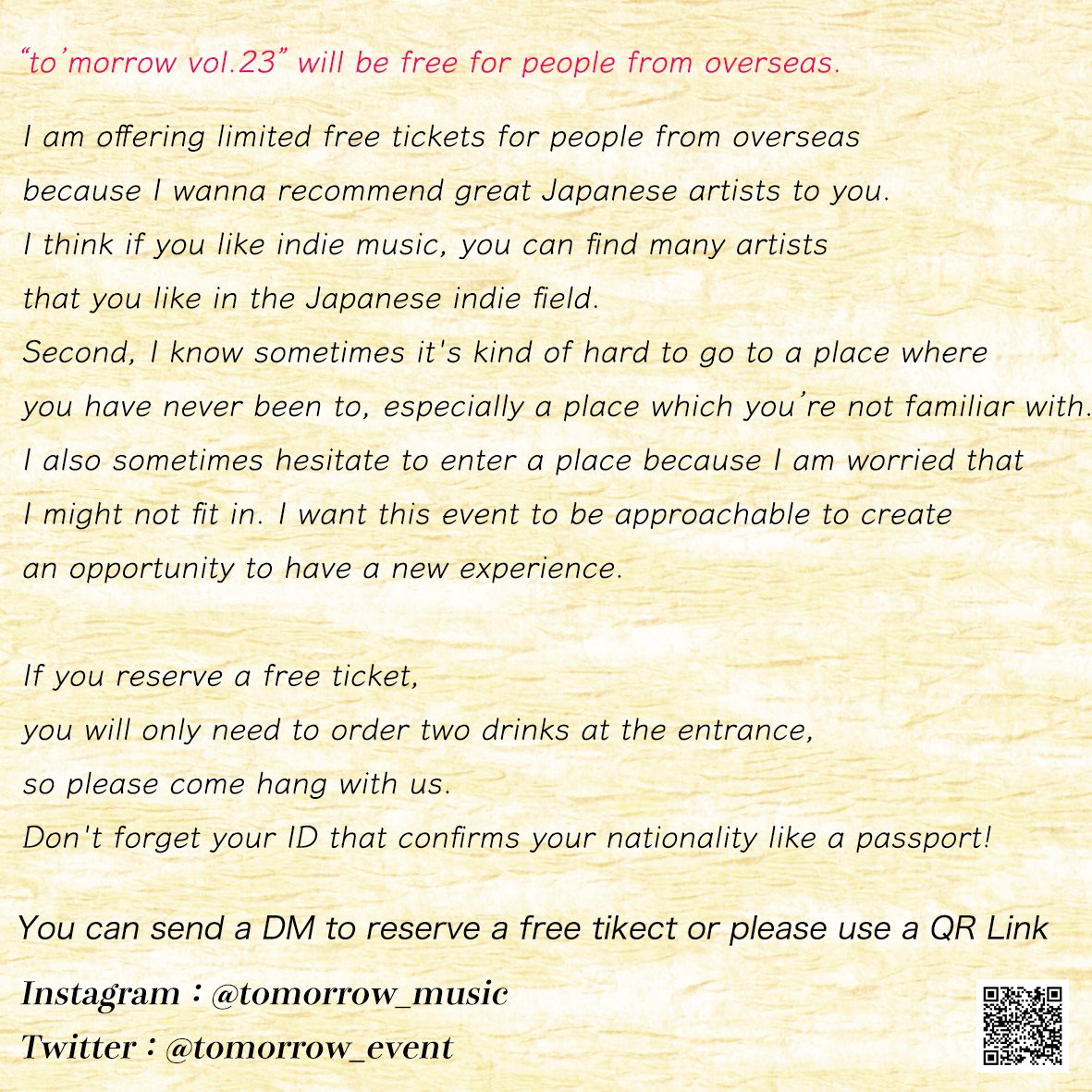 "to'morrow vol.23" will be free for people from overseas.

I am offering limited free tickets for people from overseas because I wanna recommend great Japanese artists to you. I think if you like indie music, you can find many artists that you like in the Japanese indie field. Second, I know sometimes it's kind of hard to go to a place where you have never been to, especially a place which you're not familiar with. I also sometimes hesitate to enter a place because I am worried that I might not fit in. I want this event to be approachable to create an opportunity to have a new experience.

If you reserve a free ticket, you will only need to order two drinks at the entrance, so please come hang with us. Don't forget your ID that confirms your nationality like a passport!

You can send a DM to reserve a free tikect or please use a QR Link

Instagram : @tomorrow_music
Twitter : @tomorrow_event